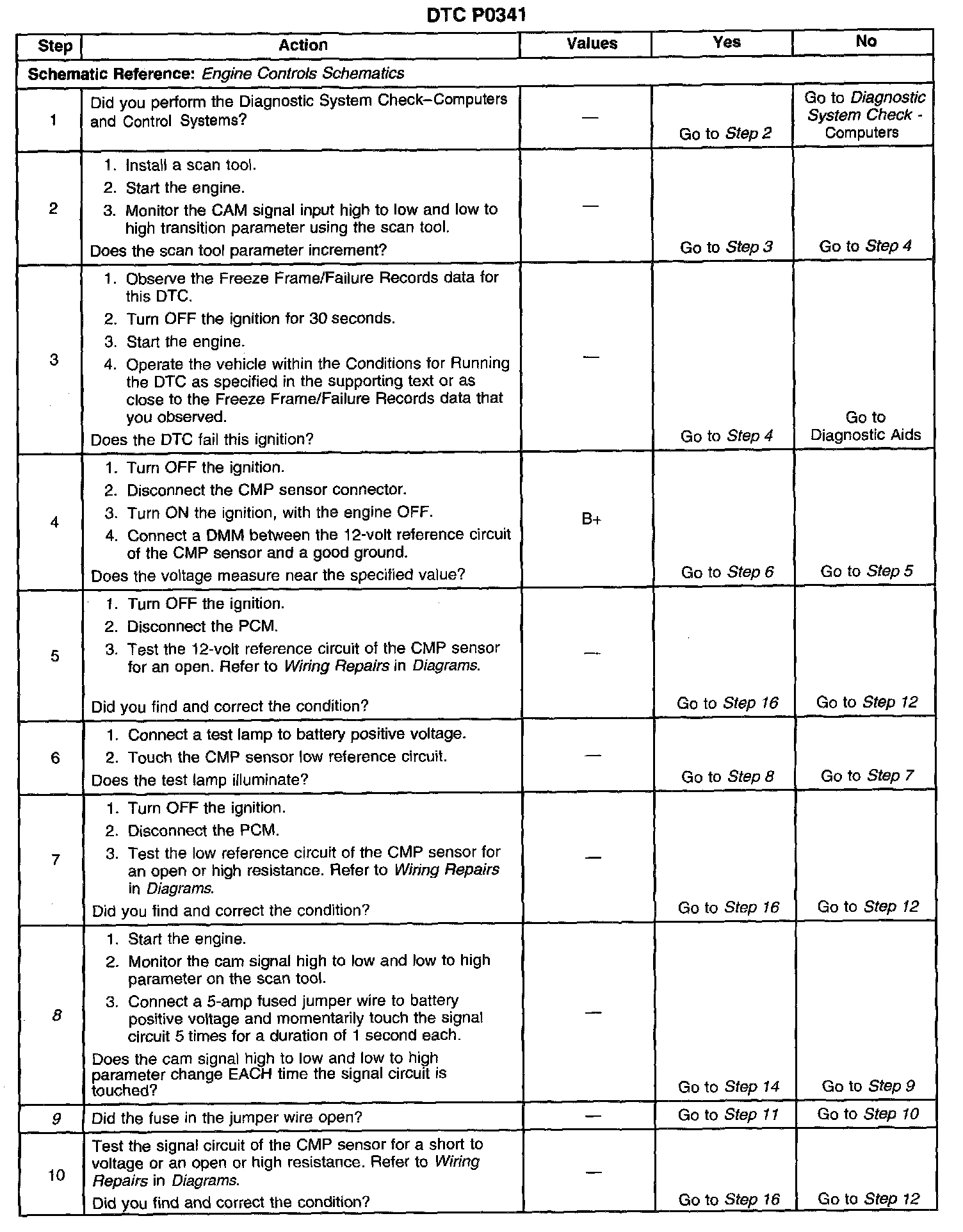 DTC P0341

| Step | Action | Values | Yes | No |
|---|---|---|---|---|
| Schematic Reference: Engine Controls Schematics | | | | |
| 1 | Did you perform the Diagnostic System Check–Computers and Control Systems? | — | Go to Step 2 | Go to Diagnostic System Check - Computers |
| 2 | 1. Install a scan tool. 2. Start the engine. 3. Monitor the CAM signal input high to low and low to high transition parameter using the scan tool. Does the scan tool parameter increment? | — | Go to Step 3 | Go to Step 4 |
| 3 | 1. Observe the Freeze Frame/Failure Records data for this DTC. 2. Turn OFF the ignition for 30 seconds. 3. Start the engine. 4. Operate the vehicle within the Conditions for Running the DTC as specified in the supporting text or as close to the Freeze Frame/Failure Records data that you observed. Does the DTC fail this ignition? | — | Go to Step 4 | Go to Diagnostic Aids |
| 4 | 1. Turn OFF the ignition. 2. Disconnect the CMP sensor connector. 3. Turn ON the ignition, with the engine OFF. 4. Connect a DMM between the 12-volt reference circuit of the CMP sensor and a good ground. Does the voltage measure near the specified value? | B+ | Go to Step 6 | Go to Step 5 |
| 5 | 1. Turn OFF the ignition. 2. Disconnect the PCM. 3. Test the 12-volt reference circuit of the CMP sensor for an open. Refer to Wiring Repairs in Diagrams. Did you find and correct the condition? | — | Go to Step 16 | Go to Step 12 |
| 6 | 1. Connect a test lamp to battery positive voltage. 2. Touch the CMP sensor low reference circuit. Does the test lamp illuminate? | — | Go to Step 8 | Go to Step 7 |
| 7 | 1. Turn OFF the ignition. 2. Disconnect the PCM. 3. Test the low reference circuit of the CMP sensor for an open or high resistance. Refer to Wiring Repairs in Diagrams. Did you find and correct the condition? | — | Go to Step 16 | Go to Step 12 |
| 8 | 1. Start the engine. 2. Monitor the cam signal high to low and low to high parameter on the scan tool. 3. Connect a 5-amp fused jumper wire to battery positive voltage and momentarily touch the signal circuit 5 times for a duration of 1 second each. Does the cam signal high to low and low to high parameter change EACH time the signal circuit is touched? | — | Go to Step 14 | Go to Step 9 |
| 9 | Did the fuse in the jumper wire open? | — | Go to Step 11 | Go to Step 10 |
| 10 | Test the signal circuit of the CMP sensor for a short to voltage or an open or high resistance. Refer to Wiring Repairs in Diagrams. Did you find and correct the condition? | — | Go to Step 16 | Go to Step 12 |